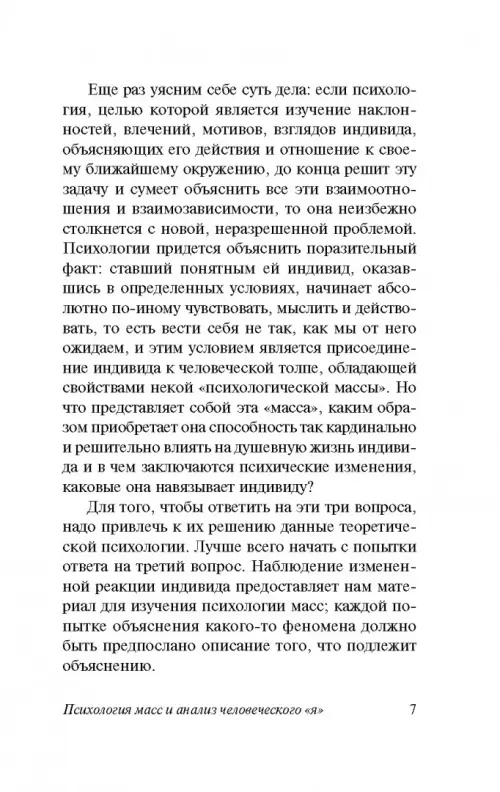 Еще раз уясним себе суть дела: если психология, целью которой является изучение наклонностей, влечений, мотивов, взглядов индивида, объясняющих его действия и отношение к своему ближайшему окружению, до конца решит эту задачу и сумеет объяснить все эти взаимоотношения и взаимозависимости, то она неизбежно столкнется с новой, неразрешенной проблемой. Психологии придется объяснить поразительный факт: ставший понятным ей индивид, оказавшись в определенных условиях, начинает абсолютно по-иному чувствовать, мыслить и действовать, то есть вести себя не так, как мы от него ожидаем, и этим условием является присоединение индивида к человеческой толпе, обладающей свойствами некой «психологической массы». Но что представляет собой эта «масса», каким образом приобретает она способность так кардинально и решительно влиять на душевную жизнь индивида и в чем заключаются психические изменения, каковые она навязывает индивиду?

Для того, чтобы ответить на эти три вопроса, надо привлечь к их решению данные теоретической психологии. Лучше всего начать с попытки ответа на третий вопрос. Наблюдение измененной реакции индивида предоставляет нам материал для изучения психологии масс; каждой попытке объяснения какого-то феномена должно быть предпослано описание того, что подлежит объяснению.

Психология масс и анализ человеческого «я» 7